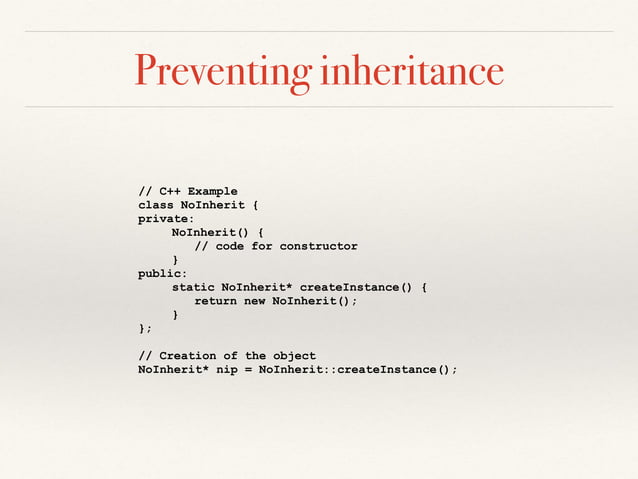 Preventing inheritance

// C++ Example
class NoInherit {
private:
    NoInherit() {
        // code for constructor
    }
public:
    static NoInherit* createInstance() {
        return new NoInherit();
    }
};

// Creation of the object
NoInherit* nip = NoInherit::createInstance();